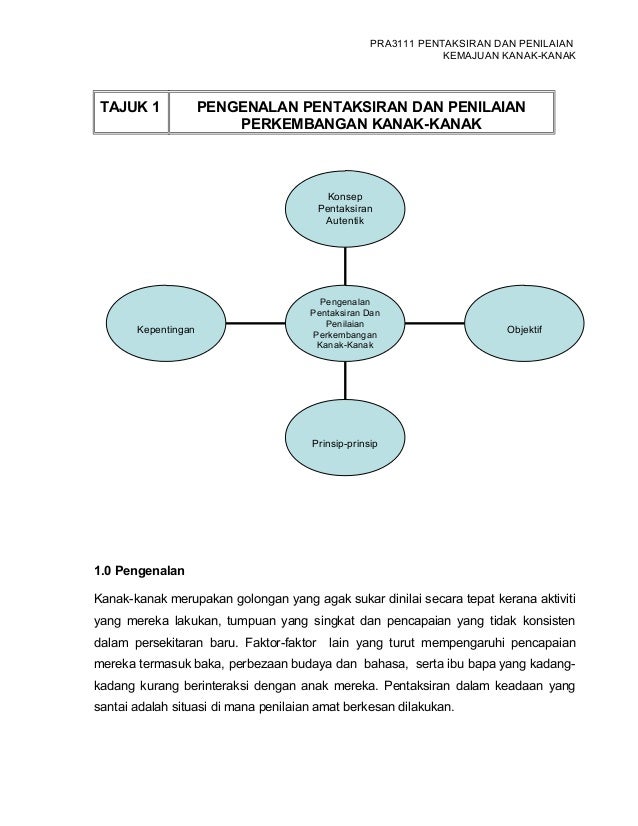 PRA3111 PENTAKSIRAN DAN PENILAIAN
KEMAJUAN KANAK-KANAK

| TAJUK 1 | PENGENALAN PENTAKSIRAN DAN PENILAIAN PERKEMBANGAN KANAK-KANAK |
|---|---|

Konsep Pentaksiran Autentik

Kepentingan

Pengenalan Pentaksiran Dan Penilaian Perkembangan Kanak-Kanak

Objektif

Prinsip-prinsip

1.0 Pengenalan

Kanak-kanak merupakan golongan yang agak sukar dinilai secara tepat kerana aktiviti yang mereka lakukan, tumpuan yang singkat dan pencapaian yang tidak konsisten dalam persekitaran baru. Faktor-faktor lain yang turut mempengaruhi pencapaian mereka termasuk baka, perbezaan budaya dan bahasa, serta ibu bapa yang kadang-kadang kurang berinteraksi dengan anak mereka. Pentaksiran dalam keadaan yang santai adalah situasi di mana penilaian amat berkesan dilakukan.